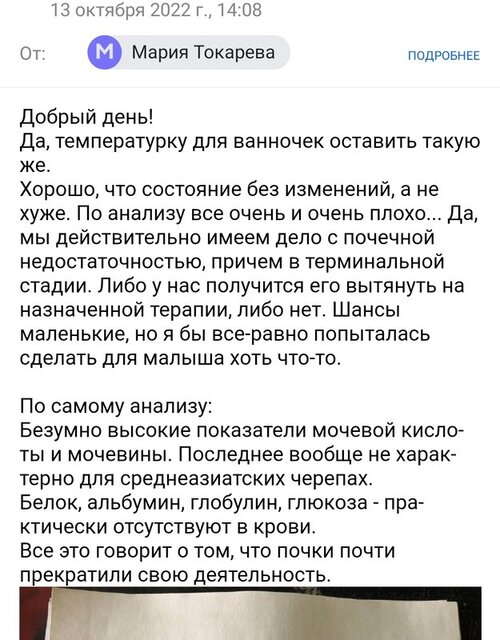 13 октября 2022 г., 14:08

От: М Мария Токарева ПОДРОБНЕЕ

Добрый день!
Да, температурку для ванночек оставить такую же.
Хорошо, что состояние без изменений, а не хуже. По анализу все очень и очень плохо... Да, мы действительно имеем дело с почечной недостаточностью, причем в терминальной стадии. Либо у нас получится его вытянуть на назначенной терапии, либо нет. Шансы маленькие, но я бы все-равно попыталась сделать для малыша хоть что-то.

По самому анализу:
Безумно высокие показатели мочевой кислоты и мочевины. Последнее вообще не характерно для среднеазиатских черепах.
Белок, альбумин, глобулин, глюкоза - практически отсутствуют в крови.
Все это говорит о том, что почки почти прекратили свою деятельность.